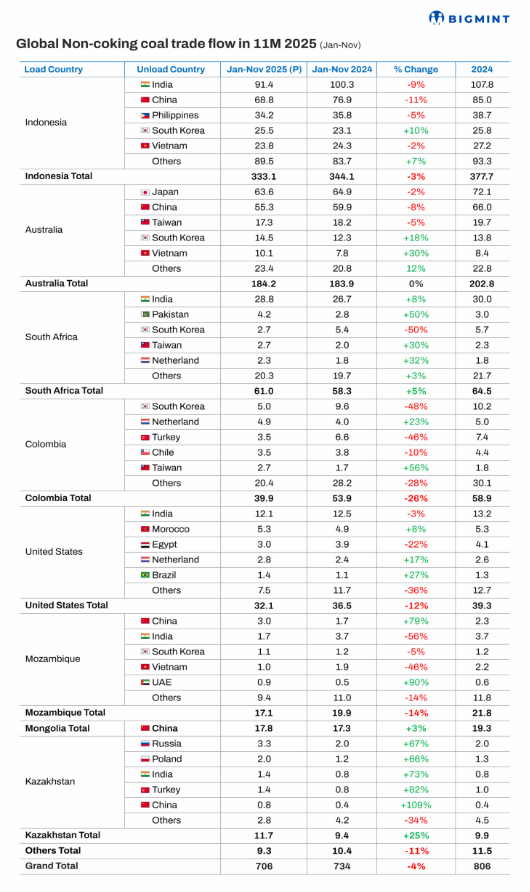 BIGMINT

Global Non-coking coal trade flow in 11M 2025 (Jan-Nov)

| Load Country | Unload Country | Jan-Nov 2025 (P) | Jan-Nov 2024 | % Change | 2024 |
|---|---|---|---|---|---|
| Indonesia | India | 91.4 | 100.3 | -9% | 107.8 |
| | China | 68.8 | 76.9 | -11% | 85.0 |
| | Philippines | 34.2 | 35.8 | -5% | 38.7 |
| | South Korea | 25.5 | 23.1 | +10% | 25.8 |
| | Vietnam | 23.8 | 24.3 | -2% | 27.2 |
| | Others | 89.5 | 83.7 | +7% | 93.3 |
| Indonesia Total | | 333.1 | 344.1 | -3% | 377.7 |
| Australia | Japan | 63.6 | 64.9 | -2% | 72.1 |
| | China | 55.3 | 59.9 | -8% | 66.0 |
| | Taiwan | 17.3 | 18.2 | -5% | 19.7 |
| | South Korea | 14.5 | 12.3 | +18% | 13.8 |
| | Vietnam | 10.1 | 7.8 | +30% | 8.4 |
| | Others | 23.4 | 20.8 | 12% | 22.8 |
| Australia Total | | 184.2 | 183.9 | 0% | 202.8 |
| South Africa | India | 28.8 | 26.7 | +8% | 30.0 |
| | Pakistan | 4.2 | 2.8 | +50% | 3.0 |
| | South Korea | 2.7 | 5.4 | -50% | 5.7 |
| | Taiwan | 2.7 | 2.0 | +30% | 2.3 |
| | Netherland | 2.3 | 1.8 | +32% | 1.8 |
| | Others | 20.3 | 19.7 | +3% | 21.7 |
| South Africa Total | | 61.0 | 58.3 | +5% | 64.5 |
| Colombia | South Korea | 5.0 | 9.6 | -48% | 10.2 |
| | Netherland | 4.9 | 4.0 | +23% | 5.0 |
| | Turkey | 3.5 | 6.6 | -46% | 7.4 |
| | Chile | 3.5 | 3.8 | -10% | 4.4 |
| | Taiwan | 2.7 | 1.7 | +56% | 1.8 |
| | Others | 20.4 | 28.2 | -28% | 30.1 |
| Colombia Total | | 39.9 | 53.9 | -26% | 58.9 |
| United States | India | 12.1 | 12.5 | -3% | 13.2 |
| | Morocco | 5.3 | 4.9 | +8% | 5.3 |
| | Egypt | 3.0 | 3.9 | -22% | 4.1 |
| | Netherland | 2.8 | 2.4 | +17% | 2.6 |
| | Brazil | 1.4 | 1.1 | +27% | 1.3 |
| | Others | 7.5 | 11.7 | -36% | 12.7 |
| United States Total | | 32.1 | 36.5 | -12% | 39.3 |
| Mozambique | China | 3.0 | 1.7 | +79% | 2.3 |
| | India | 1.7 | 3.7 | -56% | 3.7 |
| | South Korea | 1.1 | 1.2 | -5% | 1.2 |
| | Vietnam | 1.0 | 1.9 | -46% | 2.2 |
| | UAE | 0.9 | 0.5 | +90% | 0.6 |
| | Others | 9.4 | 11.0 | -14% | 11.8 |
| Mozambique Total | | 17.1 | 19.9 | -14% | 21.8 |
| Mongolia Total | China | 17.8 | 17.3 | +3% | 19.3 |
| Kazakhstan | Russia | 3.3 | 2.0 | +67% | 2.0 |
| | Poland | 2.0 | 1.2 | +66% | 1.3 |
| | India | 1.4 | 0.8 | +73% | 0.8 |
| | Turkey | 1.4 | 0.8 | +82% | 1.0 |
| | China | 0.8 | 0.4 | +109% | 0.4 |
| | Others | 2.8 | 4.2 | -34% | 4.5 |
| Kazakhstan Total | | 11.7 | 9.4 | +25% | 9.9 |
| Others Total | | 9.3 | 10.4 | -11% | 11.5 |
| Grand Total | | 706 | 734 | -4% | 806 |